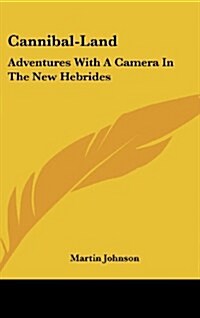 Cannibal-Land

Adventures With A Camera In The New Hebrides

Martin Johnson